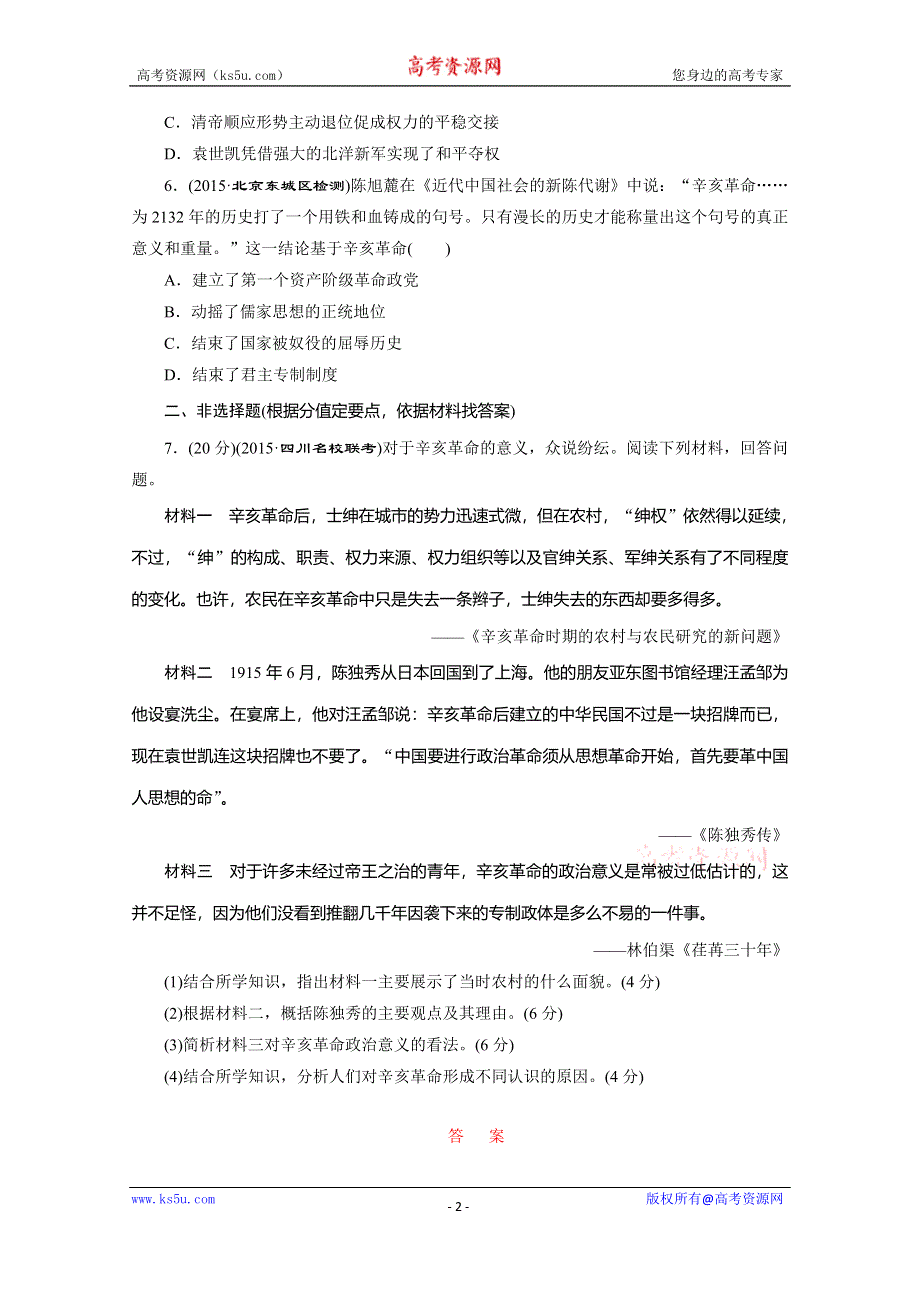 高考资源网（ks5u.com）　　高考资源网　　您身边的高考专家

C．清帝顺应形势主动退位促成权力的平稳交接

D．袁世凯凭借强大的北洋新军实现了和平夺权

6．(2015·北京东城区检测)陈旭麓在《近代中国社会的新陈代谢》中说：“辛亥革命……为2132年的历史打了一个用铁和血铸成的句号。只有漫长的历史才能称量出这个句号的真正意义和重量。”这一结论基于辛亥革命(　　)

A．建立了第一个资产阶级革命政党

B．动摇了儒家思想的正统地位

C．结束了国家被奴役的屈辱历史

D．结束了君主专制制度

二、非选择题(根据分值定要点，依据材料找答案)

7．(20分)(2015·四川名校联考)对于辛亥革命的意义，众说纷纭。阅读下列材料，回答问题。

材料一　辛亥革命后，士绅在城市的势力迅速式微，但在农村，“绅权”依然得以延续，不过，“绅”的构成、职责、权力来源、权力组织等以及官绅关系、军绅关系有了不同程度的变化。也许，农民在辛亥革命中只是失去一条辫子，士绅失去的东西却要多得多。

——《辛亥革命时期的农村与农民研究的新问题》

材料二　1915年6月，陈独秀从日本回国到了上海。他的朋友亚东图书馆经理汪孟邹为他设宴洗尘。在宴席上，他对汪孟邹说：辛亥革命后建立的中华民国不过是一块招牌而已，现在袁世凯连这块招牌也不要了。“中国要进行政治革命须从思想革命开始，首先要革中国人思想的命”。

——《陈独秀传》

材料三　对于许多未经过帝王之治的青年，辛亥革命的政治意义是常被过低估计的，这并不足怪，因为他们没看到推翻几千年因袭下来的专制政体是多么不易的一件事。

——林伯渠《荏苒三十年》

(1)结合所学知识，指出材料一主要展示了当时农村的什么面貌。(4分)

(2)根据材料二，概括陈独秀的主要观点及其理由。(6分)

(3)简析材料三对辛亥革命政治意义的看法。(6分)

(4)结合所学知识，分析人们对辛亥革命形成不同认识的原因。(4分)

答　案

www.ks5u.com　　- 2 -　　版权所有@高考资源网